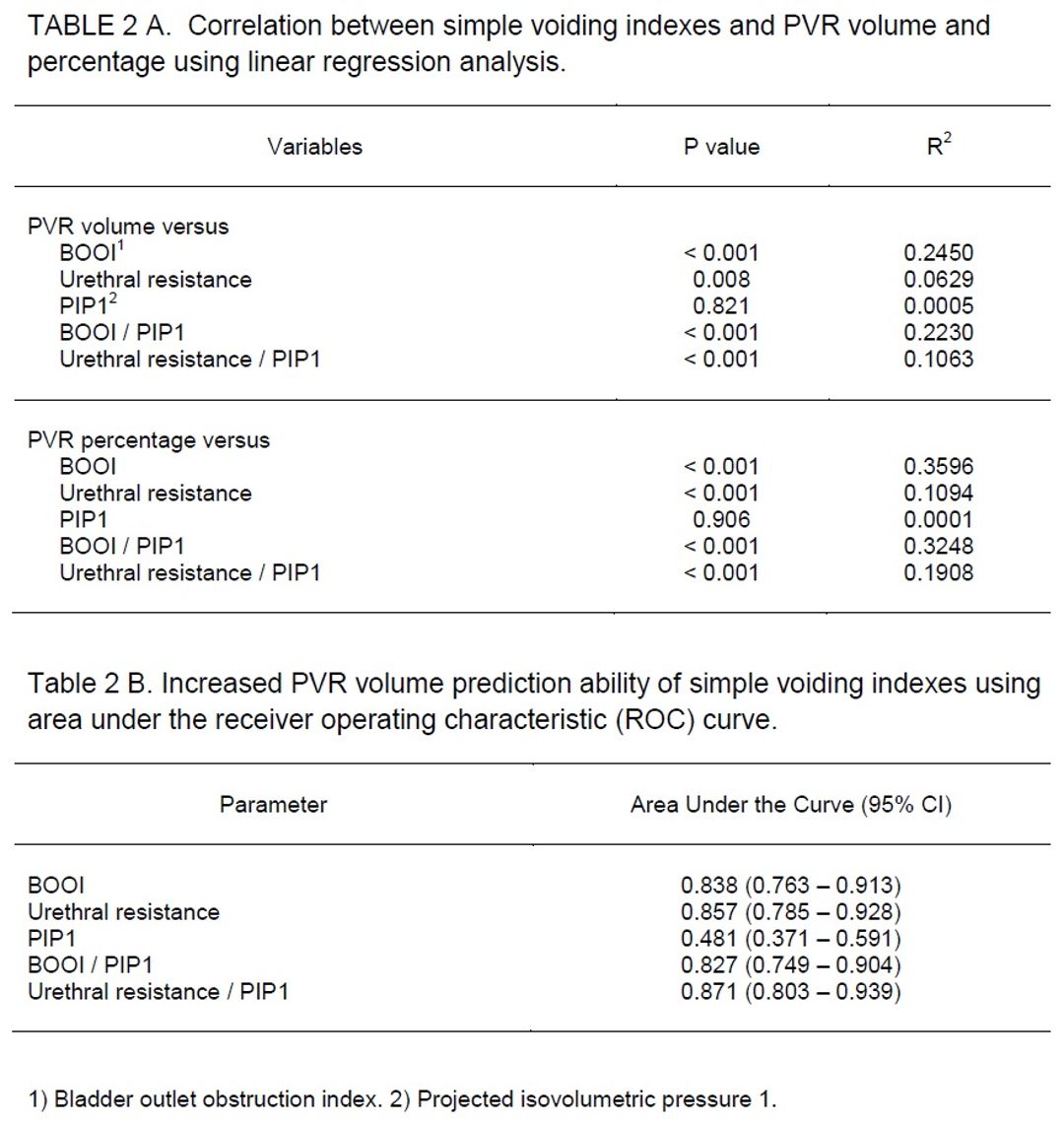 TABLE 2 A. Correlation between simple voiding indexes and PVR volume and percentage using linear regression analysis.

| Variables | P value | $R^2$ |
|---|---|---|
| PVR volume versus | | |
| BOOI$^1$ | < 0.001 | 0.2450 |
| Urethral resistance | 0.008 | 0.0629 |
| PIP1$^2$ | 0.821 | 0.0005 |
| BOOI / PIP1 | < 0.001 | 0.2230 |
| Urethral resistance / PIP1 | < 0.001 | 0.1063 |
| PVR percentage versus | | |
| BOOI | < 0.001 | 0.3596 |
| Urethral resistance | < 0.001 | 0.1094 |
| PIP1 | 0.906 | 0.0001 |
| BOOI / PIP1 | < 0.001 | 0.3248 |
| Urethral resistance / PIP1 | < 0.001 | 0.1908 |

Table 2 B. Increased PVR volume prediction ability of simple voiding indexes using area under the receiver operating characteristic (ROC) curve.

| Parameter | Area Under the Curve (95% CI) |
|---|---|
| BOOI | 0.838 (0.763 – 0.913) |
| Urethral resistance | 0.857 (0.785 – 0.928) |
| PIP1 | 0.481 (0.371 – 0.591) |
| BOOI / PIP1 | 0.827 (0.749 – 0.904) |
| Urethral resistance / PIP1 | 0.871 (0.803 – 0.939) |

1) Bladder outlet obstruction index. 2) Projected isovolumetric pressure 1.